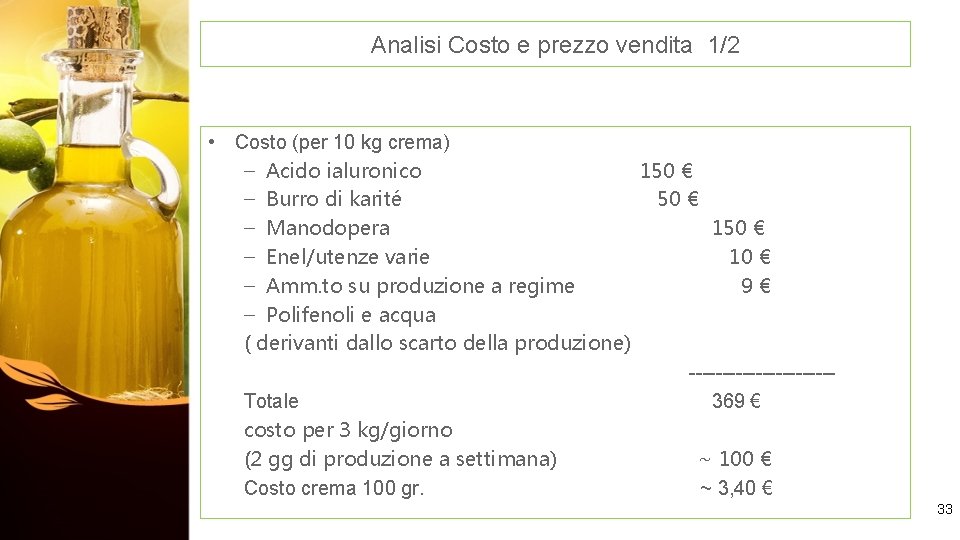 Analisi Costo e prezzo vendita 1/2

• Costo (per 10 kg crema)
– Acido ialuronico 150 €
– Burro di karité 50 €
– Manodopera 150 €
– Enel/utenze varie 10 €
– Amm.to su produzione a regime 9 €
– Polifenoli e acqua
( derivanti dallo scarto della produzione)
-------------------
Totale 369 €
costo per 3 kg/giorno
(2 gg di produzione a settimana) ~ 100 €
Costo crema 100 gr. ~ 3,40 €

33